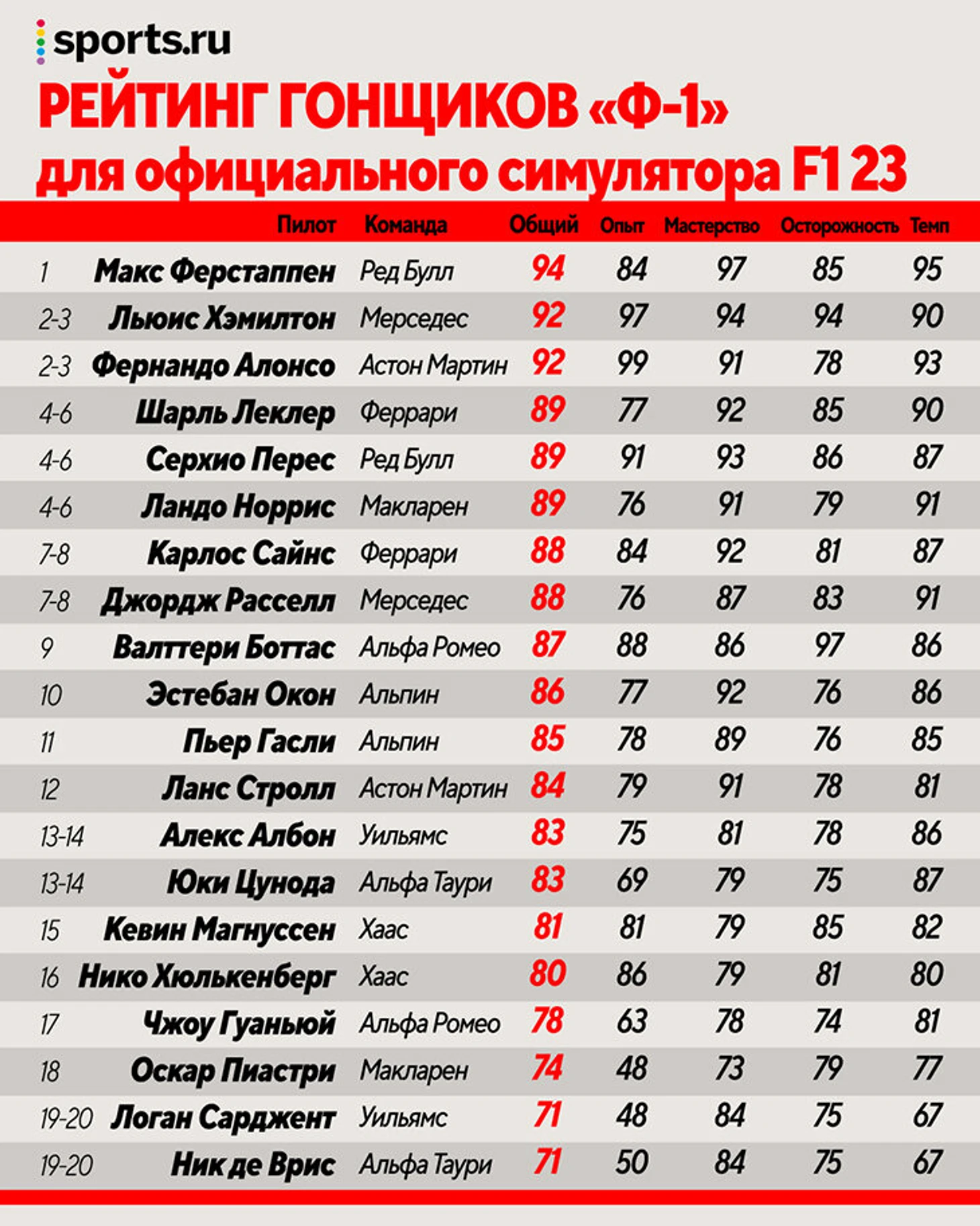 sports.ru

РЕЙТИНГ ГОНЩИКОВ «Ф-1»
для официального симулятора F1 23

| | Пилот | Команда | Общий | Опыт | Мастерство | Осторожность | Темп |
|---|---|---|---|---|---|---|---|
| 1 | Макс Ферстаппен | Ред Булл | 94 | 84 | 97 | 85 | 95 |
| 2-3 | Льюис Хэмилтон | Мерседес | 92 | 97 | 94 | 94 | 90 |
| 2-3 | Фернандо Алонсо | Астон Мартин | 92 | 99 | 91 | 78 | 93 |
| 4-6 | Шарль Леклер | Феррари | 89 | 77 | 92 | 85 | 90 |
| 4-6 | Серхио Перес | Ред Булл | 89 | 91 | 93 | 86 | 87 |
| 4-6 | Ландо Норрис | Макларен | 89 | 76 | 91 | 79 | 91 |
| 7-8 | Карлос Сайнс | Феррари | 88 | 84 | 92 | 81 | 87 |
| 7-8 | Джордж Расселл | Мерседес | 88 | 76 | 87 | 83 | 91 |
| 9 | Валттери Боттас | Альфа Ромео | 87 | 88 | 86 | 97 | 86 |
| 10 | Эстебан Окон | Альпин | 86 | 77 | 92 | 76 | 86 |
| 11 | Пьер Гасли | Альпин | 85 | 78 | 89 | 76 | 85 |
| 12 | Ланс Стролл | Астон Мартин | 84 | 79 | 91 | 78 | 81 |
| 13-14 | Алекс Албон | Уильямс | 83 | 75 | 81 | 78 | 86 |
| 13-14 | Юки Цунода | Альфа Таури | 83 | 69 | 79 | 75 | 87 |
| 15 | Кевин Магнуссен | Хаас | 81 | 81 | 79 | 85 | 82 |
| 16 | Нико Хюлькенберг | Хаас | 80 | 86 | 79 | 81 | 80 |
| 17 | Чжоу Гуаньюй | Альфа Ромео | 78 | 63 | 78 | 74 | 81 |
| 18 | Оскар Пиастри | Макларен | 74 | 48 | 73 | 79 | 77 |
| 19-20 | Логан Сарджент | Уильямс | 71 | 48 | 84 | 75 | 67 |
| 19-20 | Ник де Врис | Альфа Таури | 71 | 50 | 84 | 75 | 67 |